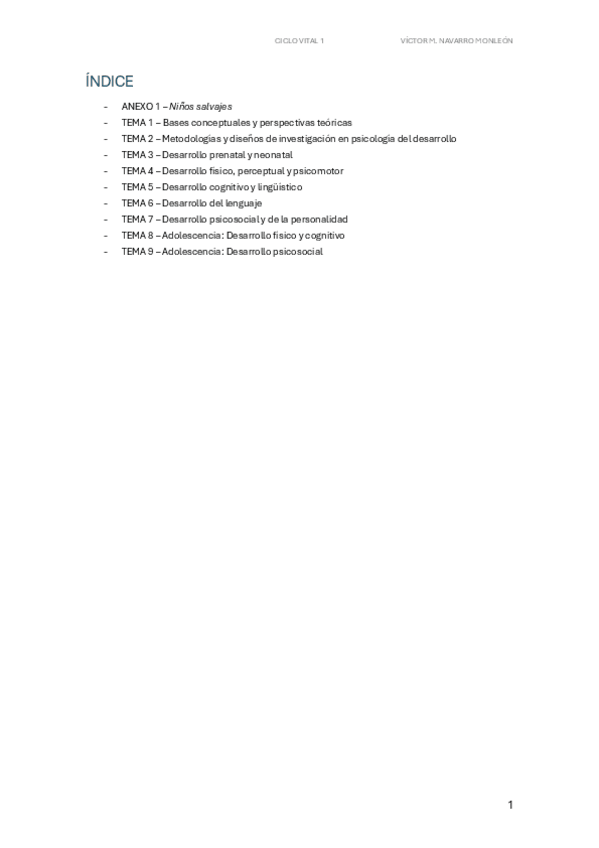 CICLO VITAL 1 VÍCTOR M. NAVARRO MONLEÓN

ÍNDICE

- ANEXO 1 – Niños salvajes
- TEMA 1 – Bases conceptuales y perspectivas teóricas
- TEMA 2 – Metodologías y diseños de investigación en psicología del desarrollo
- TEMA 3 – Desarrollo prenatal y neonatal
- TEMA 4 – Desarrollo físico, perceptual y psicomotor
- TEMA 5 – Desarrollo cognitivo y lingüístico
- TEMA 6 – Desarrollo del lenguaje
- TEMA 7 – Desarrollo psicosocial y de la personalidad
- TEMA 8 – Adolescencia: Desarrollo físico y cognitivo
- TEMA 9 – Adolescencia: Desarrollo psicosocial

1